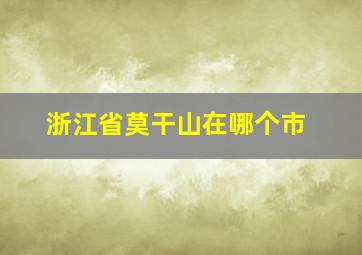 浙江省莫干山在哪个市